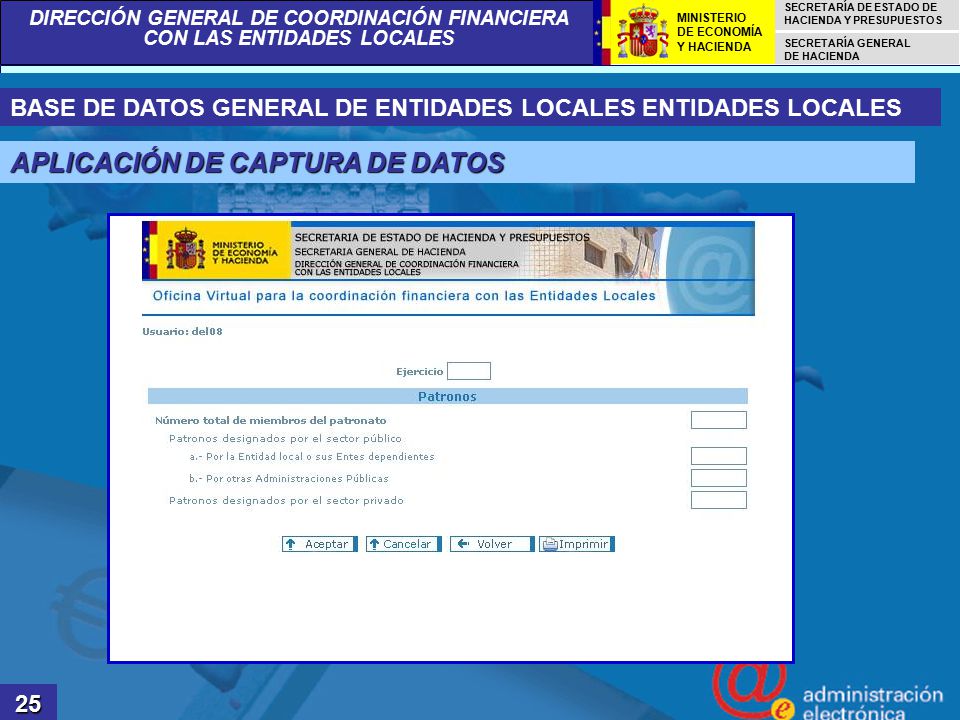 DIRECCIÓN GENERAL DE COORDINACIÓN FINANCIERA CON LAS ENTIDADES LOCALES

MINISTERIO DE ECONOMÍA Y HACIENDA

SECRETARÍA DE ESTADO DE HACIENDA Y PRESUPUESTOS

SECRETARÍA GENERAL DE HACIENDA

BASE DE DATOS GENERAL DE ENTIDADES LOCALES ENTIDADES LOCALES

APLICACIÓN DE CAPTURA DE DATOS

MINISTERIO DE ECONOMÍA Y HACIENDA

SECRETARIA DE ESTADO DE HACIENDA Y PRESUPUESTOS
SECRETARIA GENERAL DE HACIENDA
DIRECCIÓN GENERAL DE COORDINACIÓN FINANCIERA CON LAS ENTIDADES LOCALES

Oficina Virtual para la coordinación financiera con las Entidades Locales

Usuario: del08

Ejercicio

Patronos

Número total de miembros del patronato

Patronos designados por el sector público

a.- Por la Entidad local o sus Entes dependientes

b.- Por otras Administraciones Públicas

Patronos designados por el sector privado

Aceptar Cancelar Volver Imprimir

25

administración electrónica